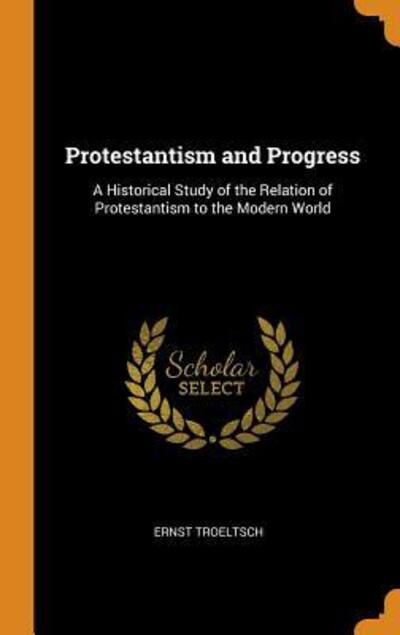 Protestantism and Progress

A Historical Study of the Relation of Protestantism to the Modern World

Scholar
SELECT

ERNST TROELTSCH